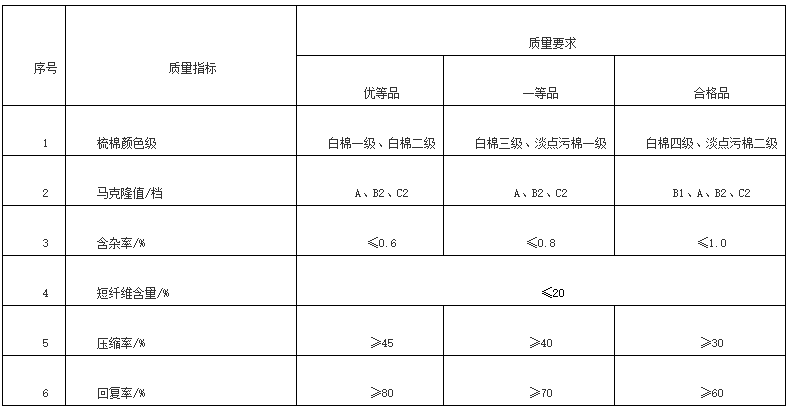 | 序号 | 质量指标 | 质量要求 | | |
|---|---|---|---|---|
| | | 优等品 | 一等品 | 合格品 |
| 1 | 梳棉颜色级 | 白棉一级、白棉二级 | 白棉三级、淡点污棉一级 | 白棉四级、淡点污棉二级 |
| 2 | 马克隆值/档 | A、B2、C2 | A、B2、C2 | B1、A、B2、C2 |
| 3 | 含杂率/% | ≤0.6 | ≤0.8 | ≤1.0 |
| 4 | 短纤维含量/% | ≤20 | | |
| 5 | 压缩率/% | ≥45 | ≥40 | ≥30 |
| 6 | 回复率/% | ≥80 | ≥70 | ≥60 |